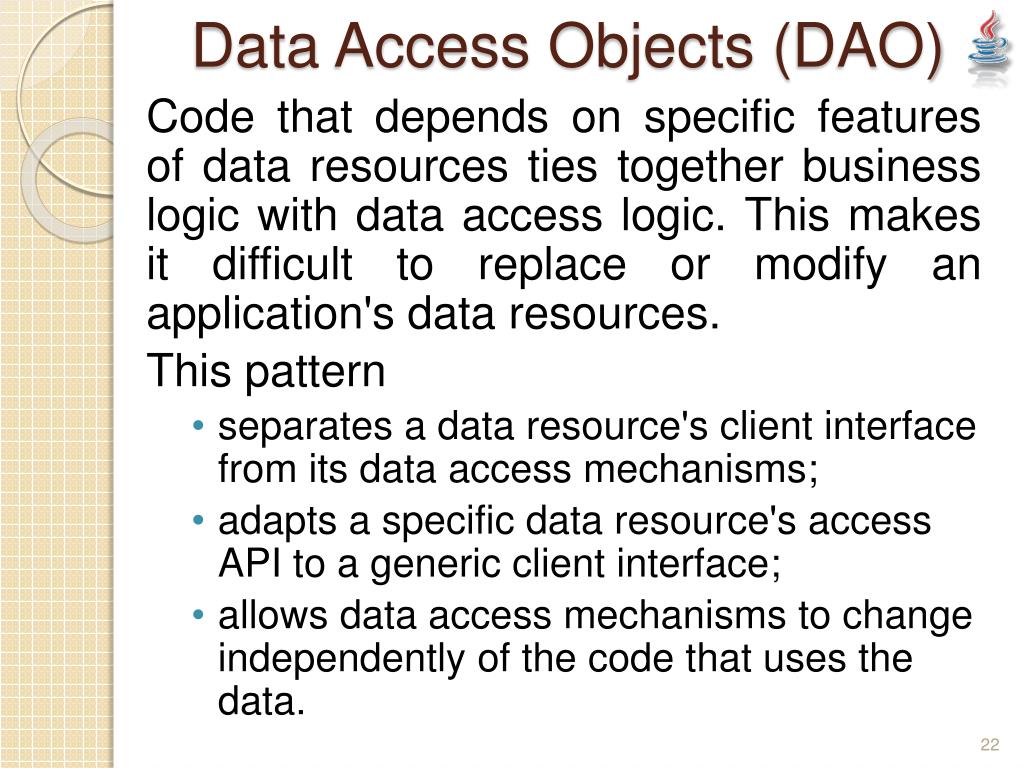 Data Access Objects (DAO)

Code that depends on specific features of data resources ties together business logic with data access logic. This makes it difficult to replace or modify an application's data resources.

This pattern

• separates a data resource's client interface from its data access mechanisms;
• adapts a specific data resource's access API to a generic client interface;
• allows data access mechanisms to change independently of the code that uses the data.

22